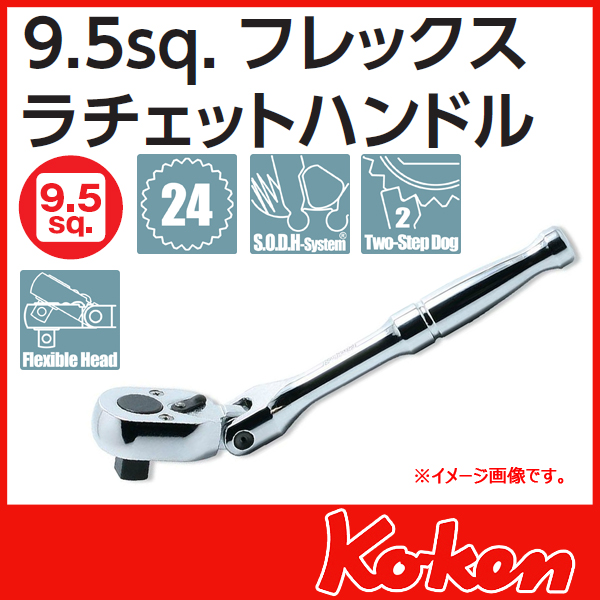 9.5sq. フレックス
ラチェットハンドル

9.5
sq.

24

S.O.D.H-System®

2
Two-Step Dog

Flexible Head

※イメージ画像です。

Ko-ken